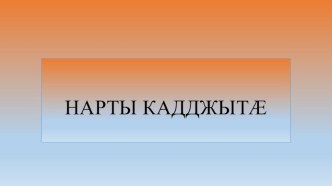 НАРТЫ КАДДЖЫТÆ